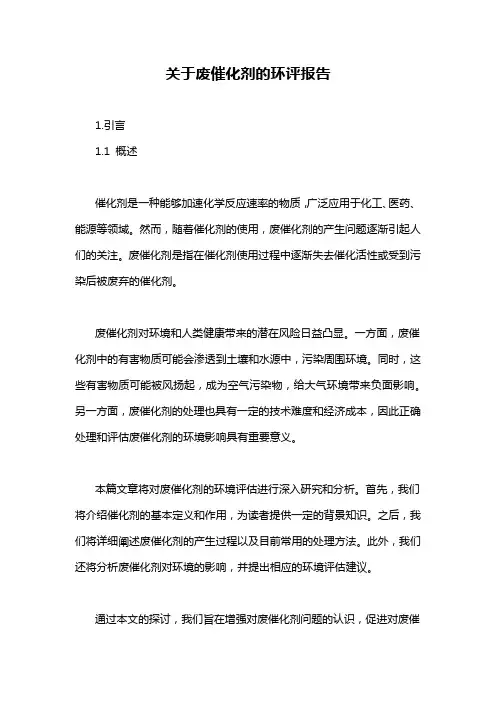 关于废催化剂的环评报告

1.引言

1.1 概述

催化剂是一种能够加速化学反应速率的物质，广泛应用于化工、医药、能源等领域。然而，随着催化剂的使用，废催化剂的产生问题逐渐引起人们的关注。废催化剂是指在催化剂使用过程中逐渐失去催化活性或受到污染后被废弃的催化剂。

废催化剂对环境和人类健康带来的潜在风险日益凸显。一方面，废催化剂中的有害物质可能会渗透到土壤和水源中，污染周围环境。同时，这些有害物质可能被风扬起，成为空气污染物，给大气环境带来负面影响。另一方面，废催化剂的处理也具有一定的技术难度和经济成本，因此正确处理和评估废催化剂的环境影响具有重要意义。

本篇文章将对废催化剂的环境评估进行深入研究和分析。首先，我们将介绍催化剂的基本定义和作用，为读者提供一定的背景知识。之后，我们将详细阐述废催化剂的产生过程以及目前常用的处理方法。此外，我们还将分析废催化剂对环境的影响，并提出相应的环境评估建议。

通过本文的探讨，我们旨在增强对废催化剂问题的认识，促进对废催